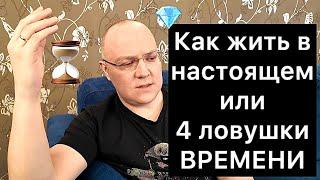 Как жить в настоящем или 4 ловушки ВРЕМЕНИ